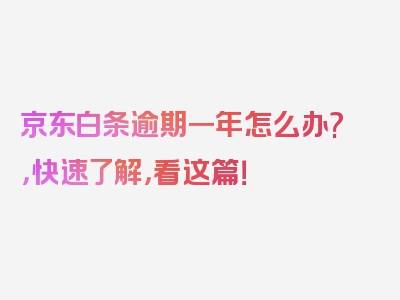 京东白条逾期一年怎么办?,快速了解,看这篇!